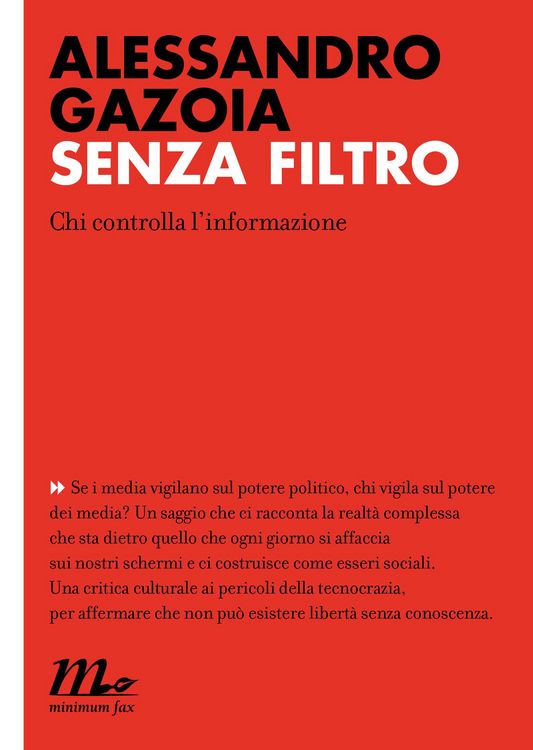 ALESSANDRO GAZOIA
SENZA FILTRO

Chi controlla l'informazione

Se i media vigilano sul potere politico, chi vigila sul potere dei media? Un saggio che ci racconta la realtà complessa che sta dietro quello che ogni giorno si affaccia sui nostri schermi e ci costruisce come esseri sociali. Una critica culturale ai pericoli della tecnocrazia, per affermare che non può esistere libertà senza conoscenza.

minimum fax